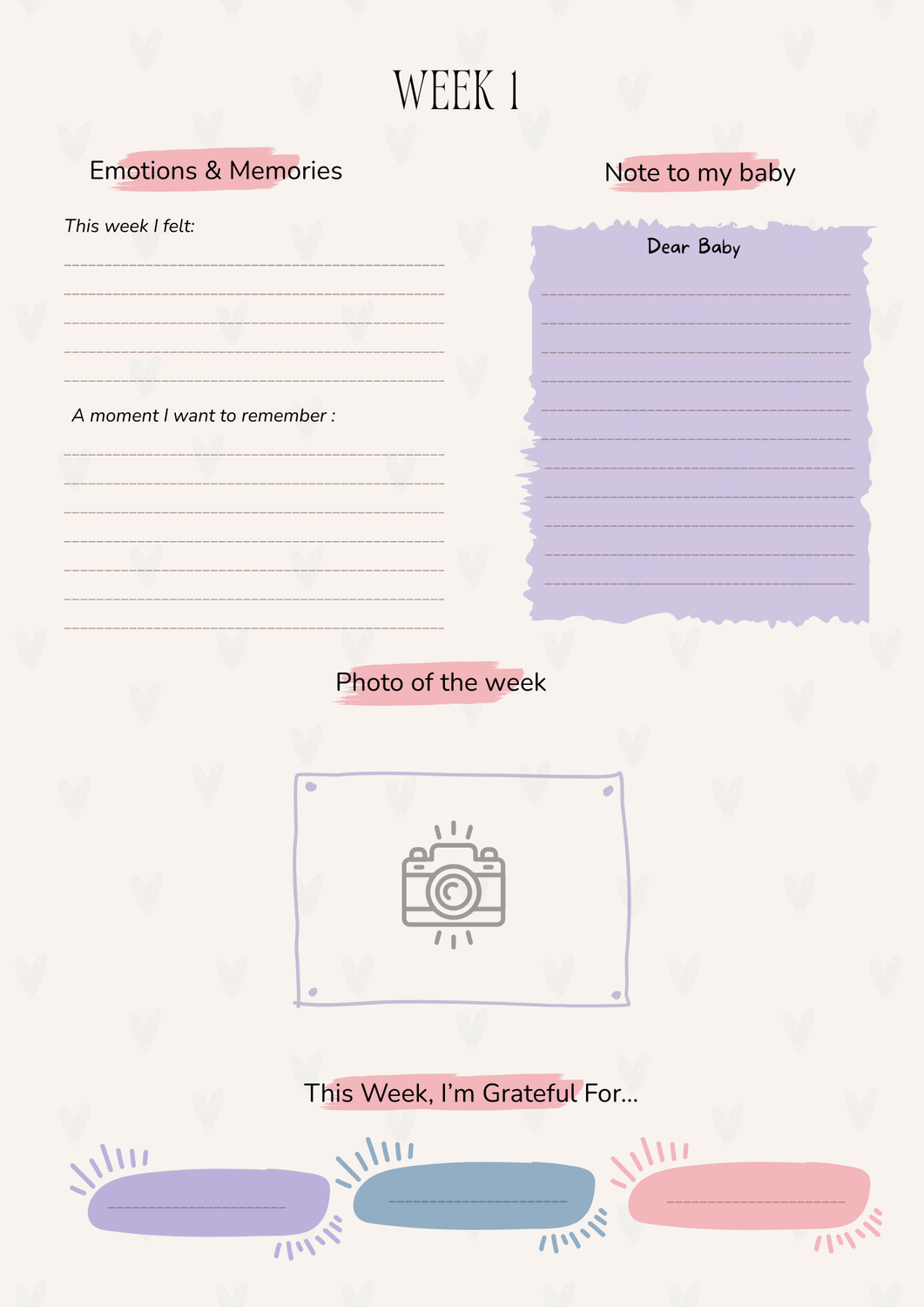 WEEK 1

Emotions & Memories

This week I felt:

____
____
____
____
____

A moment I want to remember :

____
____
____
____
____
____
____

Note to my baby

Dear Baby

____
____
____
____
____
____
____
____
____
____
____

Photo of the week

This Week, I'm Grateful For...

____

____

____